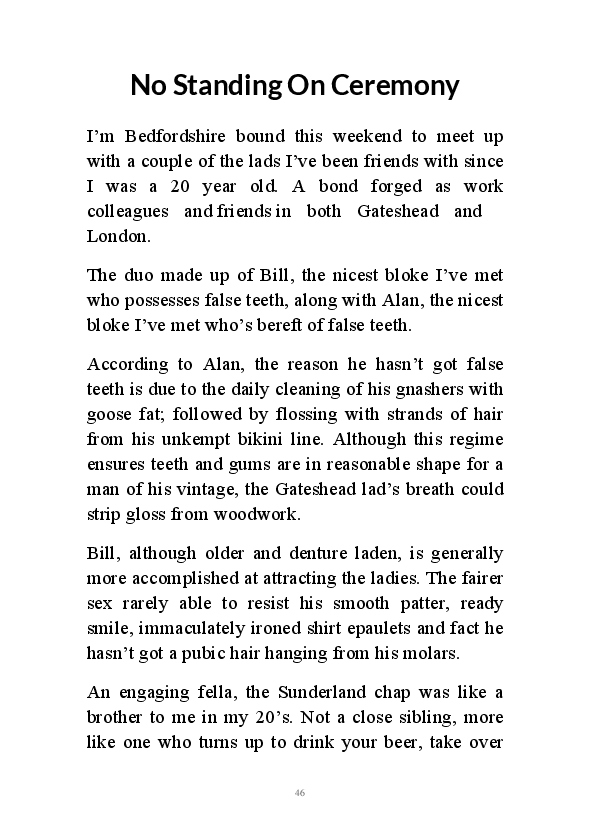 No Standing On Ceremony

I'm Bedfordshire bound this weekend to meet up with a couple of the lads I've been friends with since I was a 20 year old. A bond forged as work colleagues and friends in both Gateshead and London.

The duo made up of Bill, the nicest bloke I've met who possesses false teeth, along with Alan, the nicest bloke I've met who's bereft of false teeth.

According to Alan, the reason he hasn't got false teeth is due to the daily cleaning of his gnashers with goose fat; followed by flossing with strands of hair from his unkempt bikini line. Although this regime ensures teeth and gums are in reasonable shape for a man of his vintage, the Gateshead lad's breath could strip gloss from woodwork.

Bill, although older and denture laden, is generally more accomplished at attracting the ladies. The fairer sex rarely able to resist his smooth patter, ready smile, immaculately ironed shirt epaulets and fact he hasn't got a pubic hair hanging from his molars.

An engaging fella, the Sunderland chap was like a brother to me in my 20's. Not a close sibling, more like one who turns up to drink your beer, take over

46